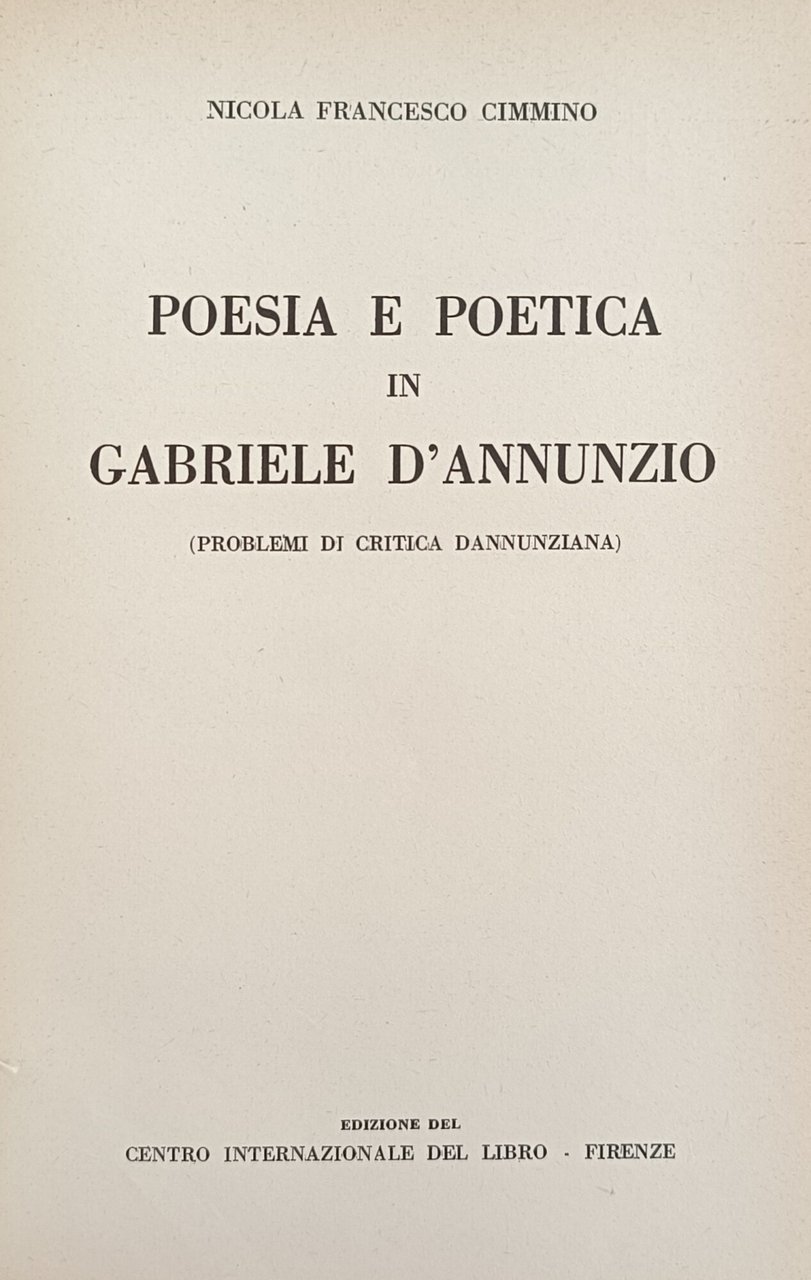 NICOLA FRANCESCO CIMMINO

POESIA E POETICA
IN
GABRIELE D'ANNUNZIO

(PROBLEMI DI CRITICA DANNUNZIANA)

EDIZIONE DEL
CENTRO INTERNAZIONALE DEL LIBRO - FIRENZE